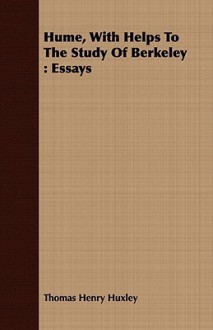 Hume, With Helps To The Study Of Berkeley : Essays

Thomas Henry Huxley